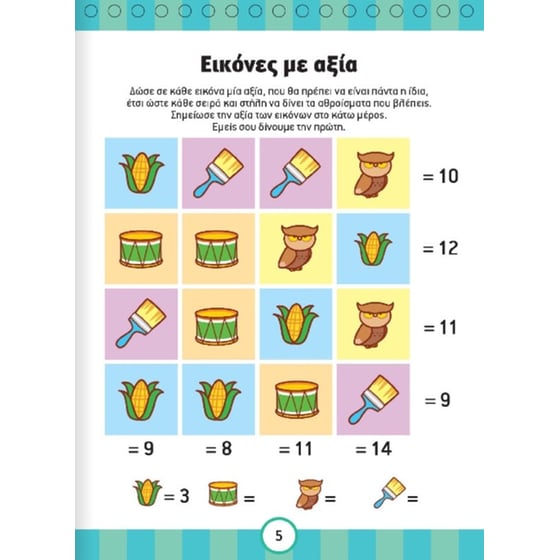 Εικόνες με αξία

Δώσε σε κάθε εικόνα μία αξία, που θα πρέπει να είναι πάντα η ίδια, έτσι ώστε κάθε σειρά και στήλη να δίνει τα αθροίσματα που βλέπεις. Σημείωσε την αξία των εικόνων στο κάτω μέρος. Εμείς σου δίνουμε την πρώτη.

= 10

= 12

= 11

= 9

= 9 = 8 = 11 = 14

= 3 = = =

5